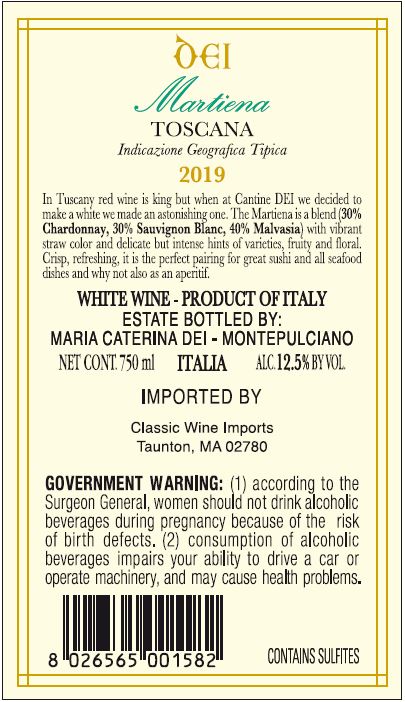 DEI

Martiena

TOSCANA

Indicazione Geografica Tipica

2019

In Tuscany red wine is king but when at Cantine DEI we decided to make a white we made an astonishing one. The Martiena is a blend (30% Chardonnay, 30% Sauvignon Blanc, 40% Malvasia) with vibrant straw color and delicate but intense hints of varieties, fruity and floral. Crisp, refreshing, it is the perfect pairing for great sushi and all seafood dishes and why not also as an aperitif.

WHITE WINE - PRODUCT OF ITALY
ESTATE BOTTLED BY:
MARIA CATERINA DEI - MONTEPULCIANO

NET CONT. 750 ml ITALIA ALC. 12.5% BY VOL.

IMPORTED BY

Classic Wine Imports
Taunton, MA 02780

GOVERNMENT WARNING: (1) according to the Surgeon General, women should not drink alcoholic beverages during pregnancy because of the risk of birth defects. (2) consumption of alcoholic beverages impairs your ability to drive a car or operate machinery, and may cause health problems.

8 026565 001582

CONTAINS SULFITES